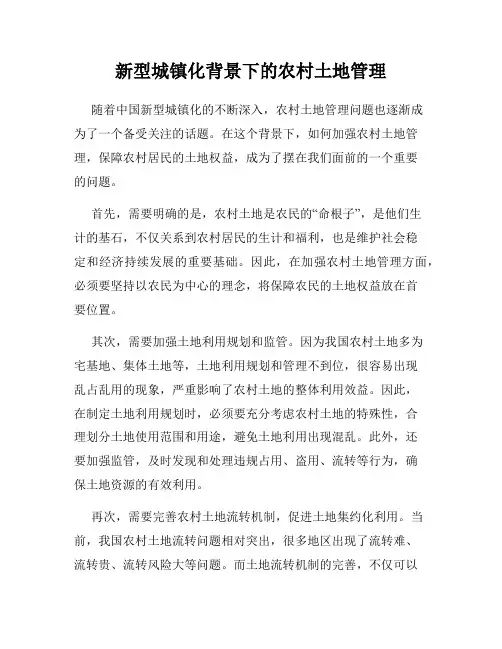 新型城镇化背景下的农村土地管理

随着中国新型城镇化的不断深入，农村土地管理问题也逐渐成为了一个备受关注的话题。在这个背景下，如何加强农村土地管理，保障农村居民的土地权益，成为了摆在我们面前的一个重要的问题。

首先，需要明确的是，农村土地是农民的“命根子”，是他们生计的基石，不仅关系到农村居民的生计和福利，也是维护社会稳定和经济持续发展的重要基础。因此，在加强农村土地管理方面，必须要坚持以农民为中心的理念，将保障农民的土地权益放在首要位置。

其次，需要加强土地利用规划和监管。因为我国农村土地多为宅基地、集体土地等，土地利用规划和管理不到位，很容易出现乱占乱用的现象，严重影响了农村土地的整体利用效益。因此，在制定土地利用规划时，必须要充分考虑农村土地的特殊性，合理划分土地使用范围和用途，避免土地利用出现混乱。此外，还要加强监管，及时发现和处理违规占用、盗用、流转等行为，确保土地资源的有效利用。

再次，需要完善农村土地流转机制，促进土地集约化利用。当前，我国农村土地流转问题相对突出，很多地区出现了流转难、流转贵、流转风险大等问题。而土地流转机制的完善，不仅可以